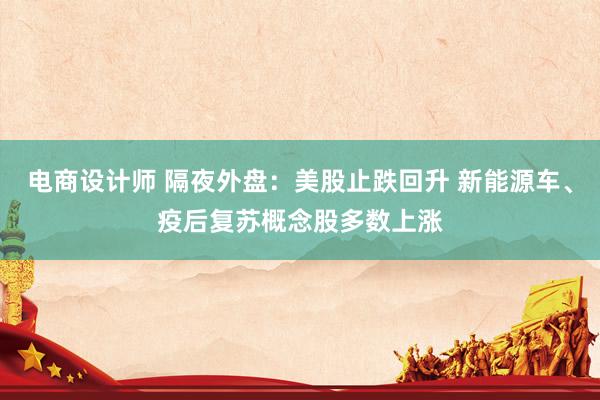 电商设计师 隔夜外盘：美股止跌回升 新能源车、疫后复苏概念股多数上涨